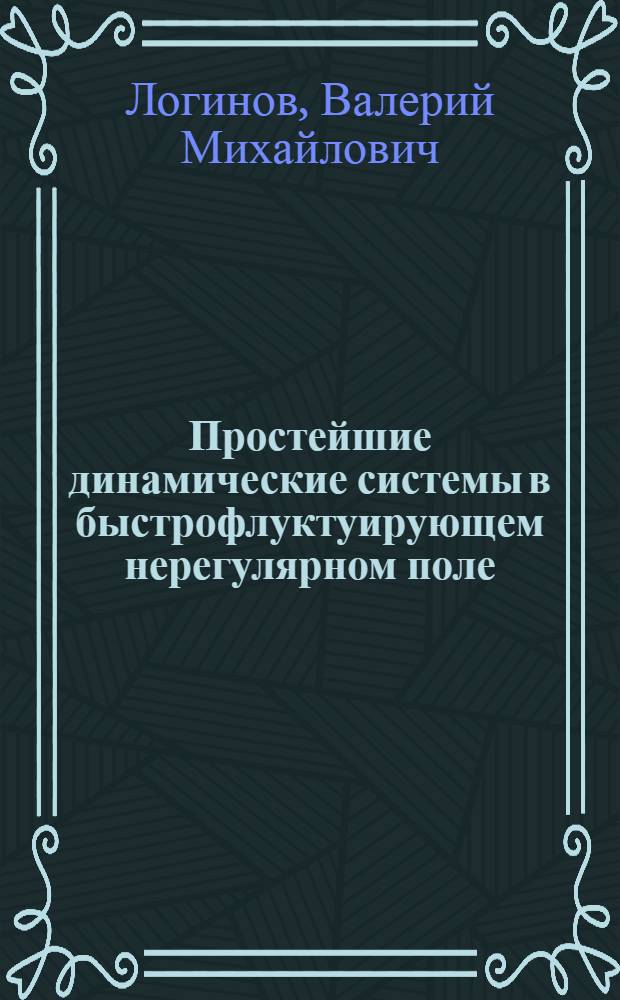 Логинов, Валерий Михайлович

Простейшие динамические системы в быстрофлуктуирующем нерегулярном поле